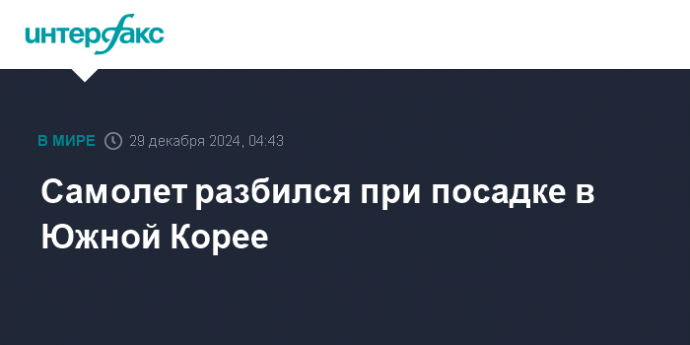 интерфакс

В МИРЕ 29 декабря 2024, 04:43

Самолет разбился при посадке в Южной Корее